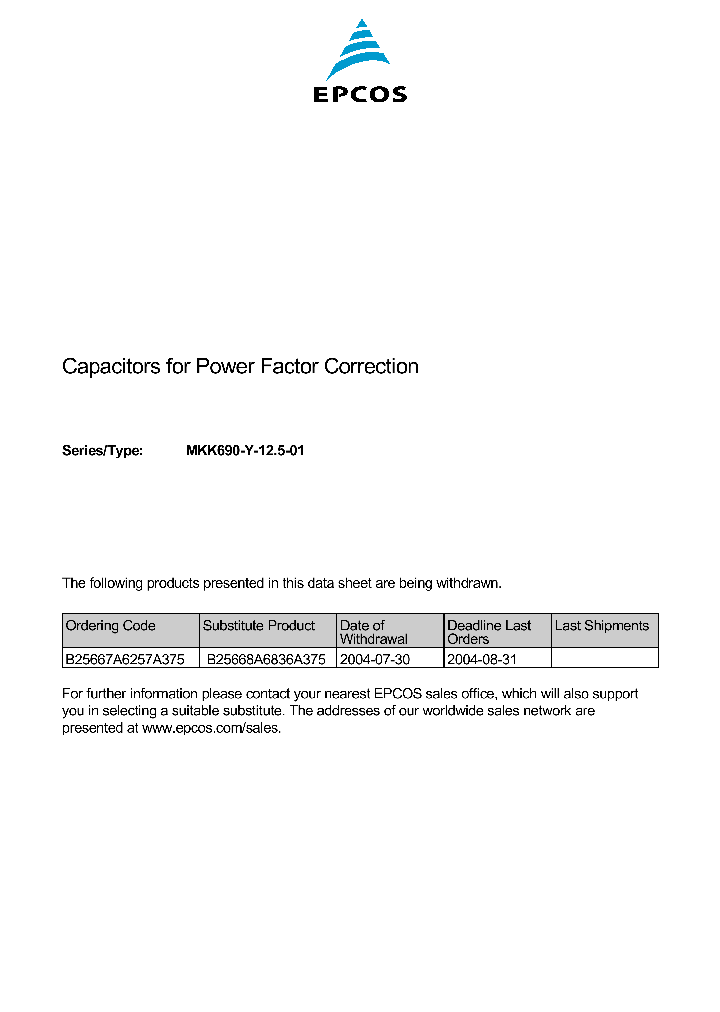 EPCOS

Capacitors for Power Factor Correction

Series/Type: MKK690-Y-12.5-01

The following products presented in this data sheet are being withdrawn.

| Ordering Code | Substitute Product | Date of Withdrawal | Deadline Last Orders | Last Shipments |
|---|---|---|---|---|
| B25667A6257A375 | B25668A6836A375 | 2004-07-30 | 2004-08-31 | |

For further information please contact your nearest EPCOS sales office, which will also support you in selecting a suitable substitute. The addresses of our worldwide sales network are presented at www.epcos.com/sales.